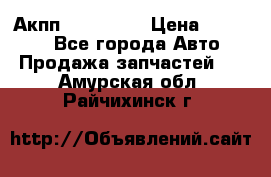 Акпп Цена
Все города Авто
Продажа запчастей
Амурская обл
Райчихинск г

http://Объявлений.сайт